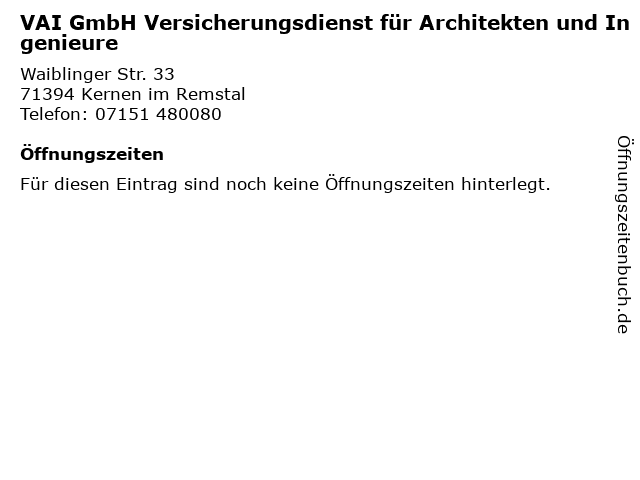 VAI GmbH Versicherungsdienst für Architekten und Ingenieure

Waiblinger Str. 33
71394 Kernen im Remstal
Telefon: 07151 480080

Öffnungszeiten

Für diesen Eintrag sind noch keine Öffnungszeiten hinterlegt.

Öffnungszeitenbuch.de